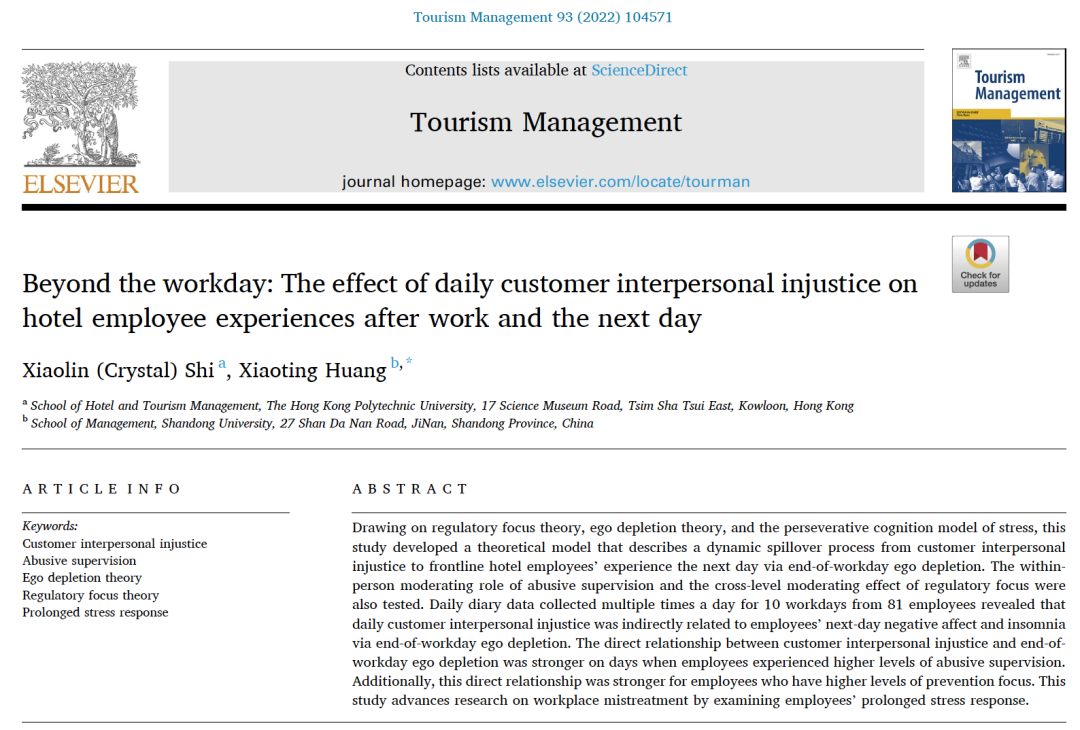 Tourism Management 93 (2022) 104571

ELSEVIER

Contents lists available at ScienceDirect

Tourism Management

journal homepage: www.elsevier.com/locate/tourman

Tourism Management

Check for updates

Beyond the workday: The effect of daily customer interpersonal injustice on hotel employee experiences after work and the next day

Xiaolin (Crystal) Shi $^{a}$, Xiaoting Huang $^{b,*}$

$^{a}$ School of Hotel and Tourism Management, The Hong Kong Polytechnic University, 17 Science Museum Road, Tsim Sha Tsui East, Kowloon, Hong Kong
$^{b}$ School of Management, Shandong University, 27 Shan Da Nan Road, JiNan, Shandong Province, China

ARTICLE INFO

Keywords:
Customer interpersonal injustice
Abusive supervision
Ego depletion theory
Regulatory focus theory
Prolonged stress response

ABSTRACT

Drawing on regulatory focus theory, ego depletion theory, and the perseverative cognition model of stress, this study developed a theoretical model that describes a dynamic spillover process from customer interpersonal injustice to frontline hotel employees' experience the next day via end-of-workday ego depletion. The within-person moderating role of abusive supervision and the cross-level moderating effect of regulatory focus were also tested. Daily diary data collected multiple times a day for 10 workdays from 81 employees revealed that daily customer interpersonal injustice was indirectly related to employees' next-day negative affect and insomnia via end-of-workday ego depletion. The direct relationship between customer interpersonal injustice and end-of-workday ego depletion was stronger on days when employees experienced higher levels of abusive supervision. Additionally, this direct relationship was stronger for employees who have higher levels of prevention focus. This study advances research on workplace mistreatment by examining employees' prolonged stress response.